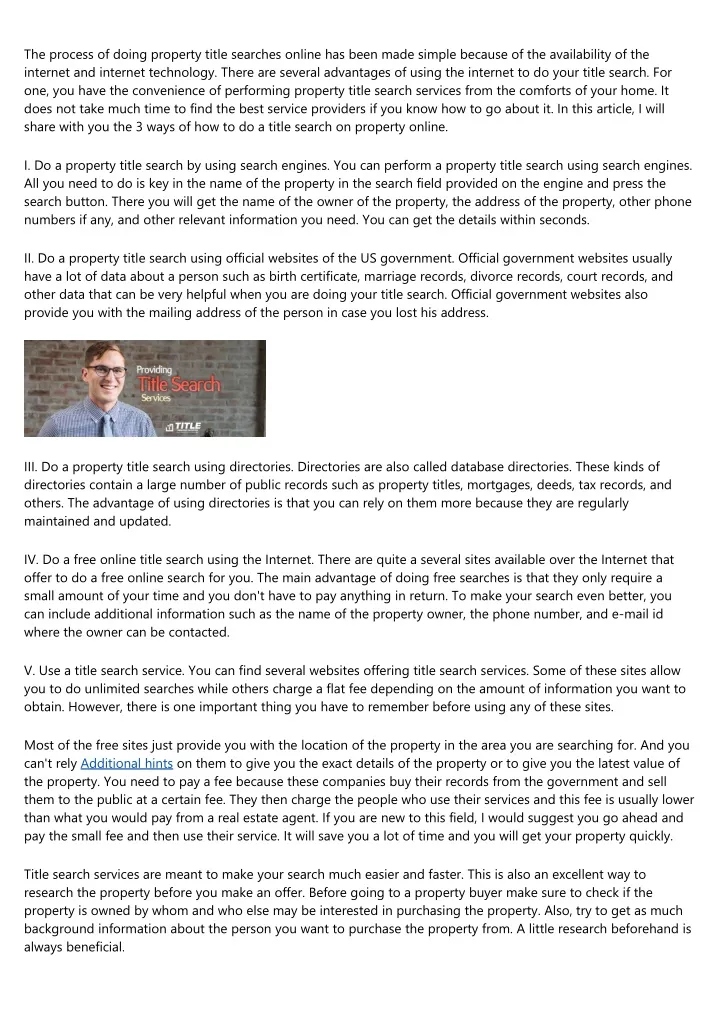 The process of doing property title searches online has been made simple because of the availability of the internet and internet technology. There are several advantages of using the internet to do your title search. For one, you have the convenience of performing property title search services from the comforts of your home. It does not take much time to find the best service providers if you know how to go about it. In this article, I will share with you the 3 ways of how to do a title search on property online.

I. Do a property title search by using search engines. You can perform a property title search using search engines. All you need to do is key in the name of the property in the search field provided on the engine and press the search button. There you will get the name of the owner of the property, the address of the property, other phone numbers if any, and other relevant information you need. You can get the details within seconds.

II. Do a property title search using official websites of the US government. Official government websites usually have a lot of data about a person such as birth certificate, marriage records, divorce records, court records, and other data that can be very helpful when you are doing your title search. Official government websites also provide you with the mailing address of the person in case you lost his address.

Providing Title Search Services

TITLE

III. Do a property title search using directories. Directories are also called database directories. These kinds of directories contain a large number of public records such as property titles, mortgages, deeds, tax records, and others. The advantage of using directories is that you can rely on them more because they are regularly maintained and updated.

IV. Do a free online title search using the Internet. There are quite a several sites available over the Internet that offer to do a free online search for you. The main advantage of doing free searches is that they only require a small amount of your time and you don't have to pay anything in return. To make your search even better, you can include additional information such as the name of the property owner, the phone number, and e-mail id where the owner can be contacted.

V. Use a title search service. You can find several websites offering title search services. Some of these sites allow you to do unlimited searches while others charge a flat fee depending on the amount of information you want to obtain. However, there is one important thing you have to remember before using any of these sites.

Most of the free sites just provide you with the location of the property in the area you are searching for. And you can't rely Additional hints on them to give you the exact details of the property or to give you the latest value of the property. You need to pay a fee because these companies buy their records from the government and sell them to the public at a certain fee. They then charge the people who use their services and this fee is usually lower than what you would pay from a real estate agent. If you are new to this field, I would suggest you go ahead and pay the small fee and then use their service. It will save you a lot of time and you will get your property quickly.

Title search services are meant to make your search much easier and faster. This is also an excellent way to research the property before you make an offer. Before going to a property buyer make sure to check if the property is owned by whom and who else may be interested in purchasing the property. Also, try to get as much background information about the person you want to purchase the property from. A little research beforehand is always beneficial.